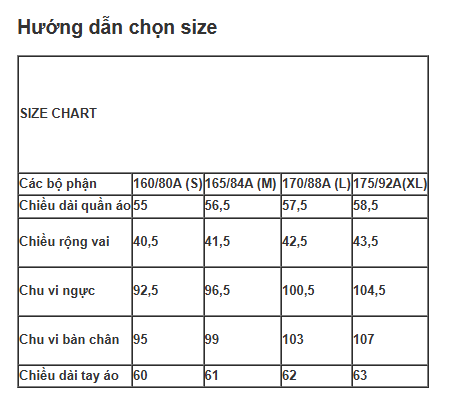 Hướng dẫn chọn size

| SIZE CHART | | | | |
|---|---|---|---|---|
| Các bộ phận | 160/80A (S) | 165/84A (M) | 170/88A (L) | 175/92A(XL) |
| Chiều dài quần áo | 55 | 56,5 | 57,5 | 58,5 |
| Chiều rộng vai | 40,5 | 41,5 | 42,5 | 43,5 |
| Chu vi ngực | 92,5 | 96,5 | 100,5 | 104,5 |
| Chu vi bàn chân | 95 | 99 | 103 | 107 |
| Chiều dài tay áo | 60 | 61 | 62 | 63 |